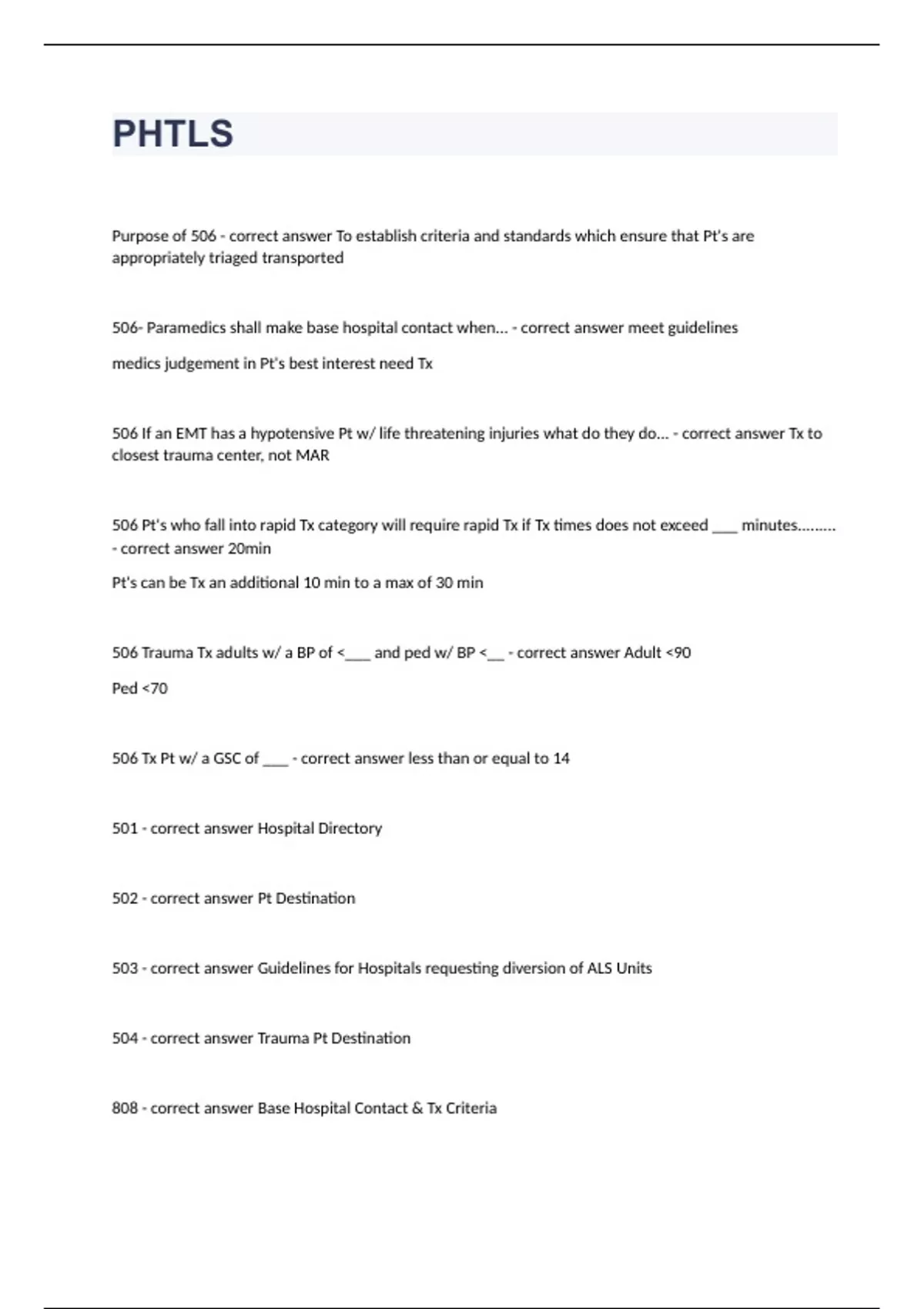 PHTLS

Purpose of 506 - correct answer To establish criteria and standards which ensure that Pt's are appropriately triaged transported

506- Paramedics shall make base hospital contact when... - correct answer meet guidelines

medics judgement in Pt's best interest need Tx

506 If an EMT has a hypotensive Pt w/ life threatening injuries what do they do... - correct answer Tx to closest trauma center, not MAR

506 Pt's who fall into rapid Tx category will require rapid Tx if Tx times does not exceed ___ minutes......... - correct answer 20min

Pt's can be Tx an additional 10 min to a max of 30 min

506 Trauma Tx adults w/ a BP of <___ and ped w/ BP <__ - correct answer Adult <90

Ped <70

506 Tx Pt w/ a GSC of ___ - correct answer less than or equal to 14

501 - correct answer Hospital Directory

502 - correct answer Pt Destination

503 - correct answer Guidelines for Hospitals requesting diversion of ALS Units

504 - correct answer Trauma Pt Destination

808 - correct answer Base Hospital Contact & Tx Criteria